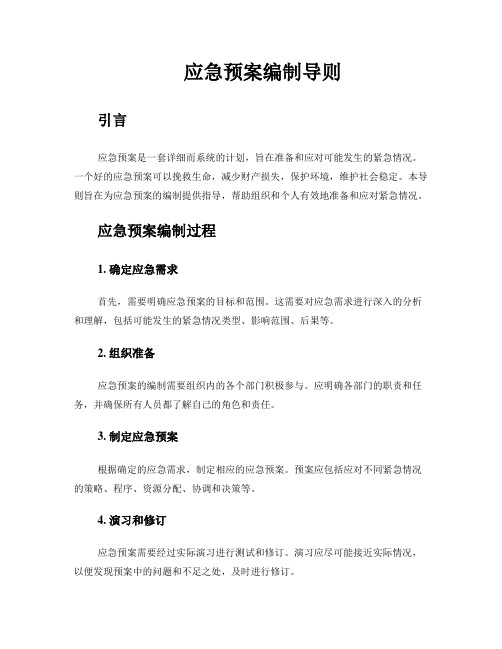 应急预案编制导则

引言

应急预案是一套详细而系统的计划，旨在准备和应对可能发生的紧急情况。一个好的应急预案可以挽救生命，减少财产损失，保护环境，维护社会稳定。本导则旨在为应急预案的编制提供指导，帮助组织和个人有效地准备和应对紧急情况。

应急预案编制过程

1. 确定应急需求

首先，需要明确应急预案的目标和范围。这需要对应急需求进行深入的分析和理解，包括可能发生的紧急情况类型、影响范围、后果等。

2. 组织准备

应急预案的编制需要组织内的各个部门积极参与。应明确各部门的职责和任务，并确保所有人员都了解自己的角色和责任。

3. 制定应急预案

根据确定的应急需求，制定相应的应急预案。预案应包括应对不同紧急情况的策略、程序、资源分配、协调和决策等。

4. 演习和修订

应急预案需要经过实际演习进行测试和修订。演习应尽可能接近实际情况，以便发现预案中的问题和不足之处，及时进行修订。